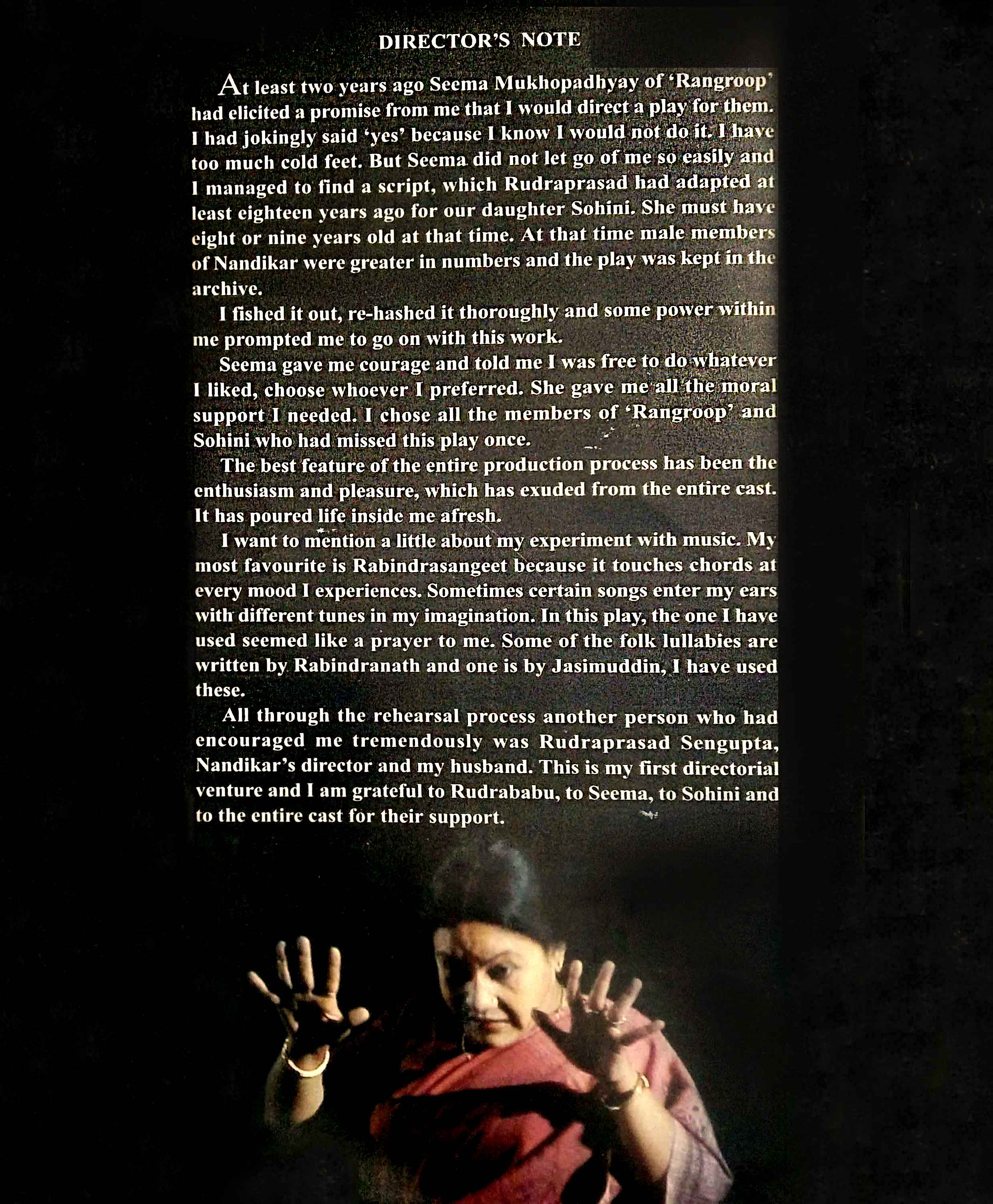 DIRECTOR'S NOTE

At least two years ago Seema Mukhopadhyay of 'Rangroop' had elicited a promise from me that I would direct a play for them. I had jokingly said 'yes' because I know I would not do it. I have too much cold feet. But Seema did not let go of me so easily and I managed to find a script, which Rudraprasad had adapted at least eighteen years ago for our daughter Sohini. She must have eight or nine years old at that time. At that time male members of Nandikar were greater in numbers and the play was kept in the archive.

I fished it out, re-hashed it thoroughly and some power within me prompted me to go on with this work.

Seema gave me courage and told me I was free to do whatever I liked, choose whoever I preferred. She gave me all the moral support I needed. I chose all the members of 'Rangroop' and Sohini who had missed this play once.

The best feature of the entire production process has been the enthusiasm and pleasure, which has exuded from the entire cast. It has poured life inside me afresh.

I want to mention a little about my experiment with music. My most favourite is Rabindrasangeet because it touches chords at every mood I experiences. Sometimes certain songs enter my ears with different tunes in my imagination. In this play, the one I have used seemed like a prayer to me. Some of the folk lullabies are written by Rabindranath and one is by Jasimuddin, I have used these.

All through the rehearsal process another person who had encouraged me tremendously was Rudraprasad Sengupta, Nandikar's director and my husband. This is my first directorial venture and I am grateful to Rudrababu, to Seema, to Sohini and to the entire cast for their support.